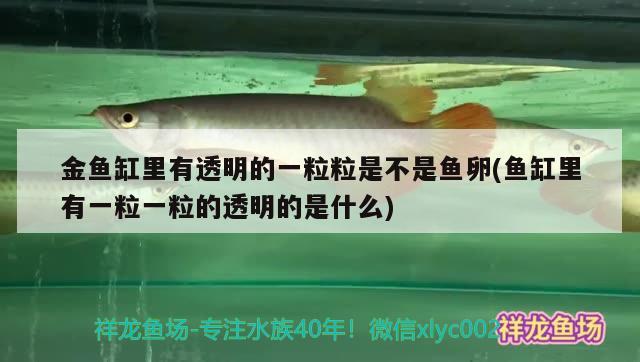 金鱼缸里有透明的一粒粒是不是鱼卵(鱼缸里有一粒一粒的透明的是什么)

祥龙鱼场-专注水族40年！微信xlyc002 祥龙鱼场